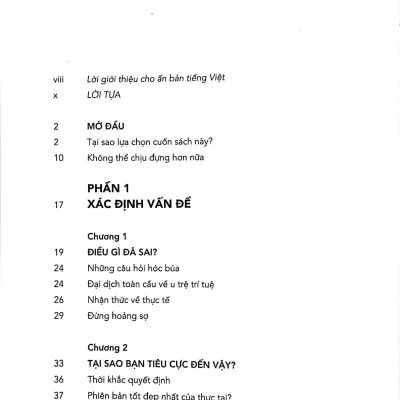 viii Lời giới thiệu cho ấn bản tiếng Việt
x LỜI TỰA

2 MỞ ĐẦU
2 Tại sao lựa chọn cuốn sách này?
10 Không thể chịu đựng hơn nữa

PHẦN 1
17 XÁC ĐỊNH VẤN ĐỀ

Chương 1
19 ĐIỀU GÌ ĐÃ SAI?
24 Những câu hỏi hóc búa
24 Đại dịch toàn cầu về u trệ trí tuệ
26 Nhận thức về thực tế
29 Đừng hoảng sợ

Chương 2
33 TẠI SAO BẠN TIÊU CỰC ĐẾN VẬY?
36 Thời khắc quyết định
37 Phiên bản tốt đẹp nhất của thực tại?